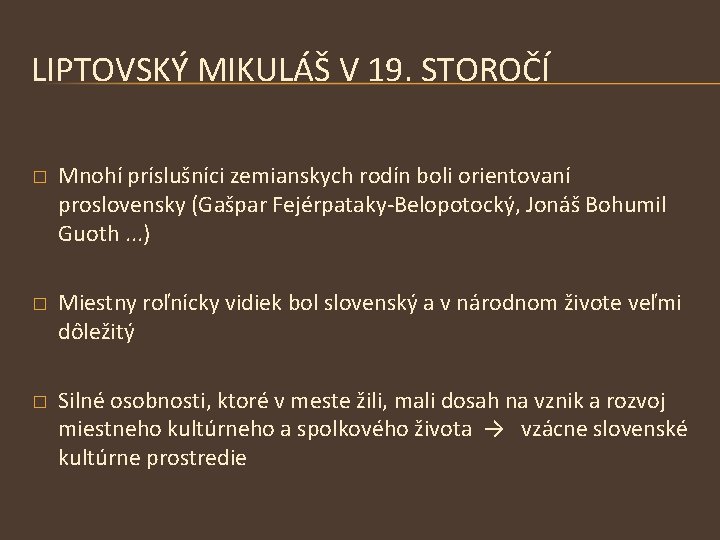 LIPTOVSKÝ MIKULÁŠ V 19. STOROČÍ

□ Mnohí príslušníci zemianskych rodín boli orientovaní proslovensky (Gašpar Fejérpataky-Belopotocký, Jonáš Bohumil Guoth ...)

□ Miestny roľnícky vidiek bol slovenský a v národnom živote veľmi dôležitý

□ Silné osobnosti, ktoré v meste žili, mali dosah na vznik a rozvoj miestneho kultúrneho a spolkového života → vzácne slovenské kultúrne prostredie